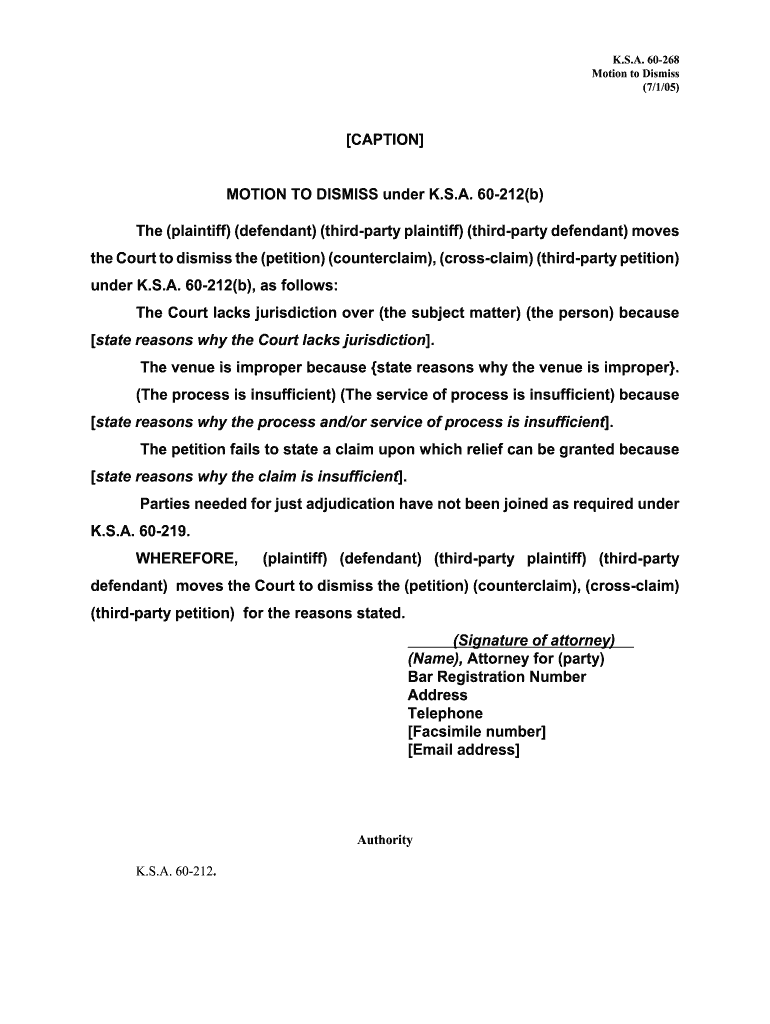 K.S.A. 60-268
Motion to Dismiss
(7/1/05)

[CAPTION]

MOTION TO DISMISS under K.S.A. 60-212(b)

The (plaintiff) (defendant) (third-party plaintiff) (third-party defendant) moves the Court to dismiss the (petition) (counterclaim), (cross-claim) (third-party petition) under K.S.A. 60-212(b), as follows:

The Court lacks jurisdiction over (the subject matter) (the person) because [state reasons why the Court lacks jurisdiction].

The venue is improper because {state reasons why the venue is improper}.

(The process is insufficient) (The service of process is insufficient) because [state reasons why the process and/or service of process is insufficient].

The petition fails to state a claim upon which relief can be granted because [state reasons why the claim is insufficient].

Parties needed for just adjudication have not been joined as required under K.S.A. 60-219.

WHEREFORE, (plaintiff) (defendant) (third-party plaintiff) (third-party defendant) moves the Court to dismiss the (petition) (counterclaim), (cross-claim) (third-party petition) for the reasons stated.

(Signature of attorney)
(Name), Attorney for (party)
Bar Registration Number
Address
Telephone
[Facsimile number]
[Email address]

Authority

K.S.A. 60-212.